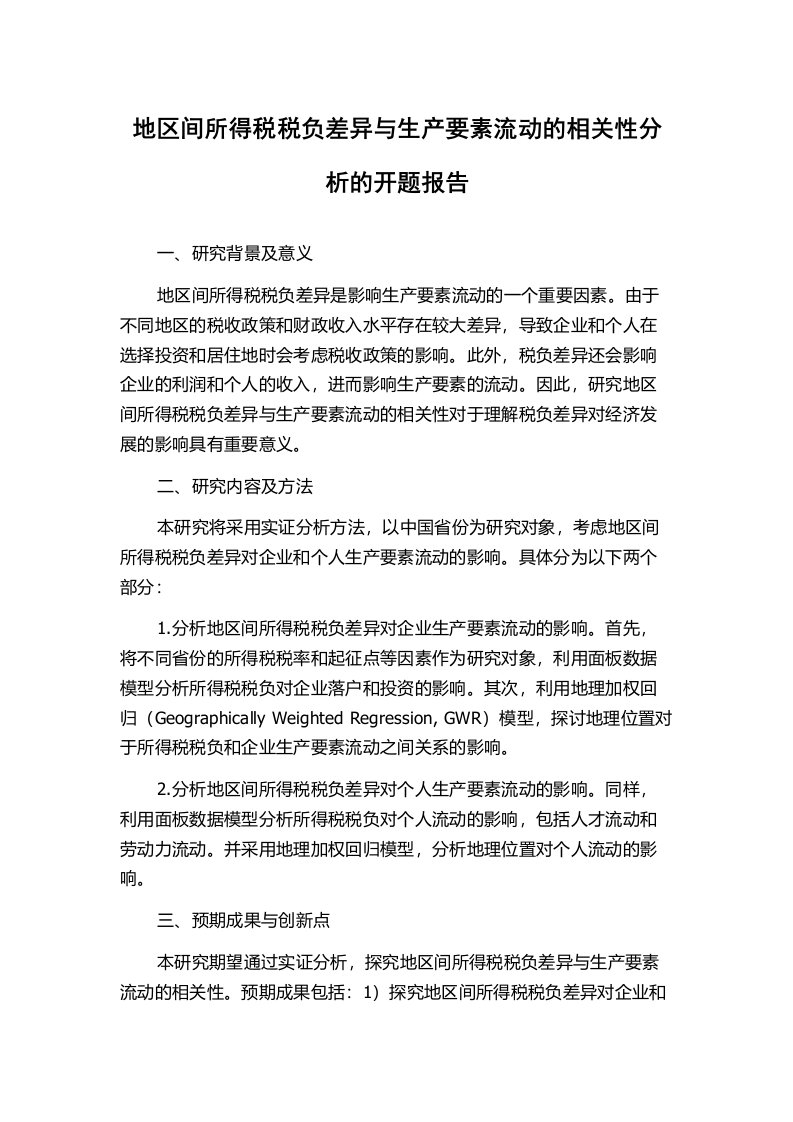 地区间所得税税负差异与生产要素流动的相关性分析的开题报告

一、研究背景及意义

地区间所得税税负差异是影响生产要素流动的一个重要因素。由于不同地区的税收政策和财政收入水平存在较大差异，导致企业和个人在选择投资和居住地时会考虑税收政策的影响。此外，税负差异还会影响企业的利润和个人的收入，进而影响生产要素的流动。因此，研究地区间所得税税负差异与生产要素流动的相关性对于理解税负差异对经济发展的影响具有重要意义。

二、研究内容及方法

本研究将采用实证分析方法，以中国省份为研究对象，考虑地区间所得税税负差异对企业和个人生产要素流动的影响。具体分为以下两个部分：

1.分析地区间所得税税负差异对企业生产要素流动的影响。首先，将不同省份的所得税税率和起征点等因素作为研究对象，利用面板数据模型分析所得税税负对企业落户和投资的影响。其次，利用地理加权回归（Geographically Weighted Regression, GWR）模型，探讨地理位置对于所得税税负和企业生产要素流动之间关系的影响。

2.分析地区间所得税税负差异对个人生产要素流动的影响。同样，利用面板数据模型分析所得税税负对个人流动的影响，包括人才流动和劳动力流动。并采用地理加权回归模型，分析地理位置对个人流动的影响。

三、预期成果与创新点

本研究期望通过实证分析，探究地区间所得税税负差异与生产要素流动的相关性。预期成果包括：1）探究地区间所得税税负差异对企业和